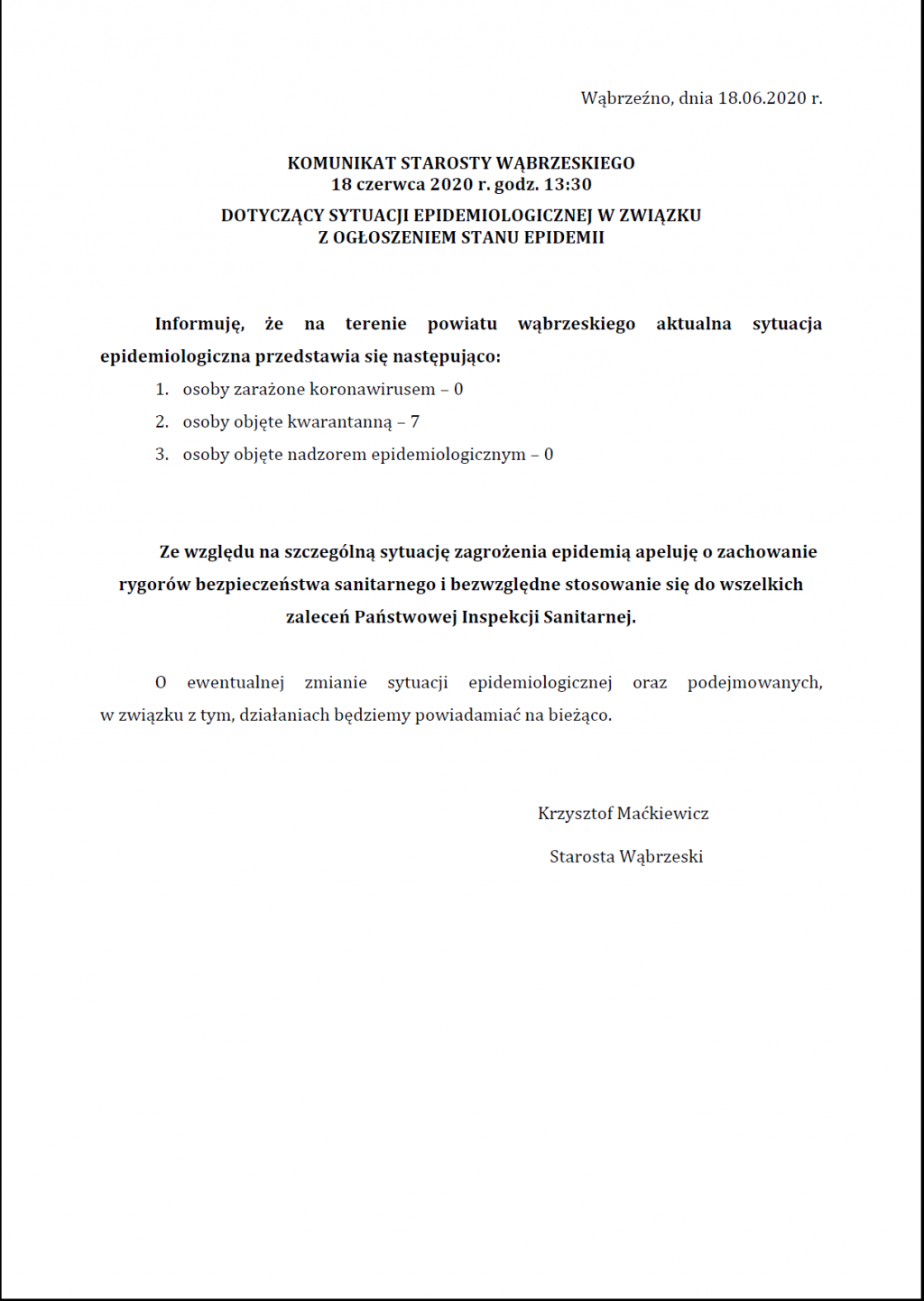 Wąbrzeźno, dnia 18.06.2020 r.

KOMUNIKAT STAROSTY WĄBRZESKIEGO
18 czerwca 2020 r. godz. 13:30

DOTYCZĄCY SYTUACJI EPIDEMIOLOGICZNEJ W ZWIĄZKU Z OGŁOSZENIEM STANU EPIDEMII

Informuję, że na terenie powiatu wąbrzeskiego aktualna sytuacja epidemiologiczna przedstawia się następująco:

1. osoby zarażone koronawirusem – 0
2. osoby objęte kwarantanną – 7
3. osoby objęte nadzorem epidemiologicznym – 0

Ze względu na szczególną sytuację zagrożenia epidemią apeluję o zachowanie rygorów bezpieczeństwa sanitarnego i bezwzględne stosowanie się do wszelkich zaleceń Państwowej Inspekcji Sanitarnej.

O ewentualnej zmianie sytuacji epidemiologicznej oraz podejmowanych, w związku z tym, działaniach będziemy powiadamiać na bieżąco.

Krzysztof Maćkiewicz

Starosta Wąbrzeski